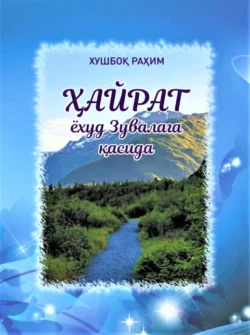 ХУШБОҚ РАҲИМ

ҲАЙРАТ
ёхуд Зувалага
қасида